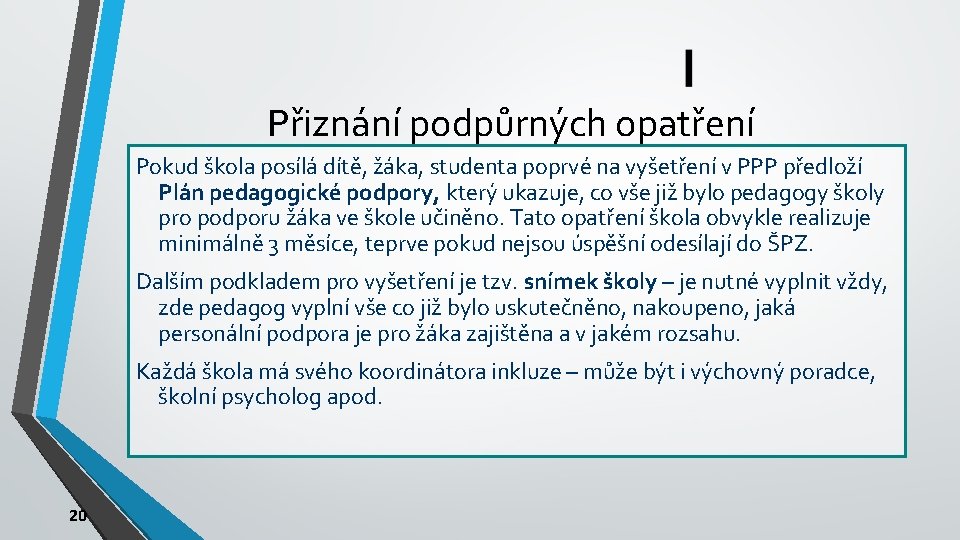 I
Přiznání podpůrných opatření

Pokud škola posílá dítě, žáka, studenta poprvé na vyšetření v PPP předloží Plán pedagogické podpory, který ukazuje, co vše již bylo pedagogy školy pro podporu žáka ve škole učiněno. Tato opatření škola obvykle realizuje minimálně 3 měsíce, teprve pokud nejsou úspěšní odesílají do ŠPZ.

Dalším podkladem pro vyšetření je tzv. snímek školy – je nutné vyplnit vždy, zde pedagog vyplní vše co již bylo uskutečněno, nakoupeno, jaká personální podpora je pro žáka zajištěna a v jakém rozsahu.

Každá škola má svého koordinátora inkluze – může být i výchovný poradce, školní psycholog apod.

20